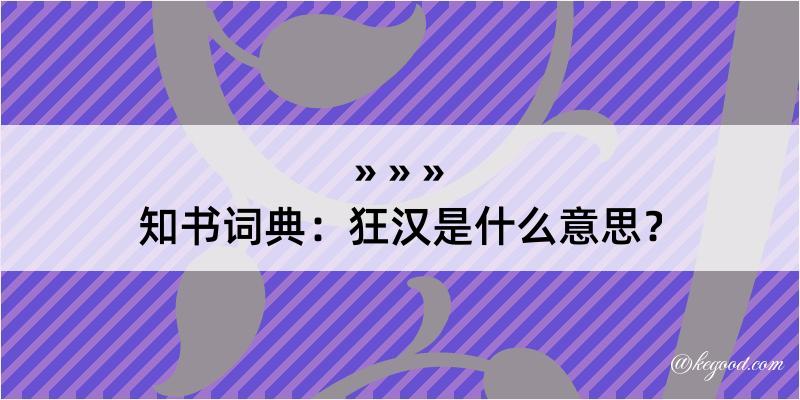 » » »
知书词典：狂汉是什么意思？

@kegood.com